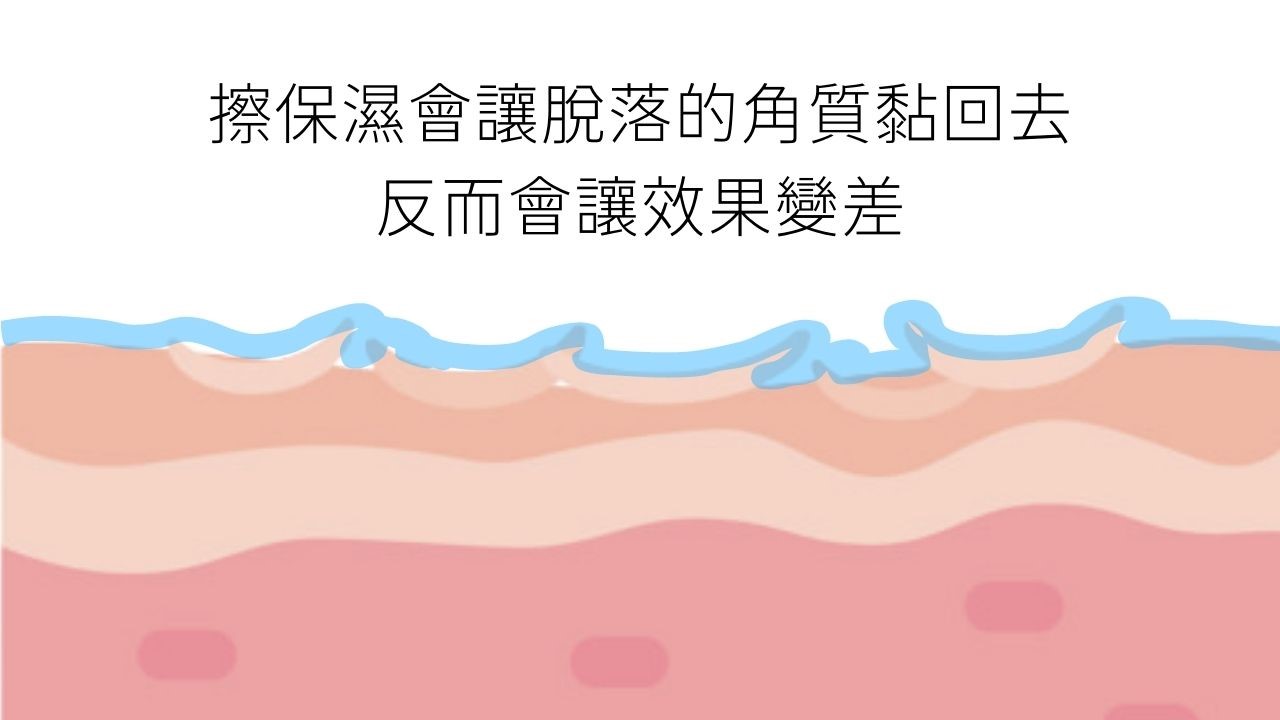 擦保濕會讓脫落的角質黏回去
反而會讓效果變差